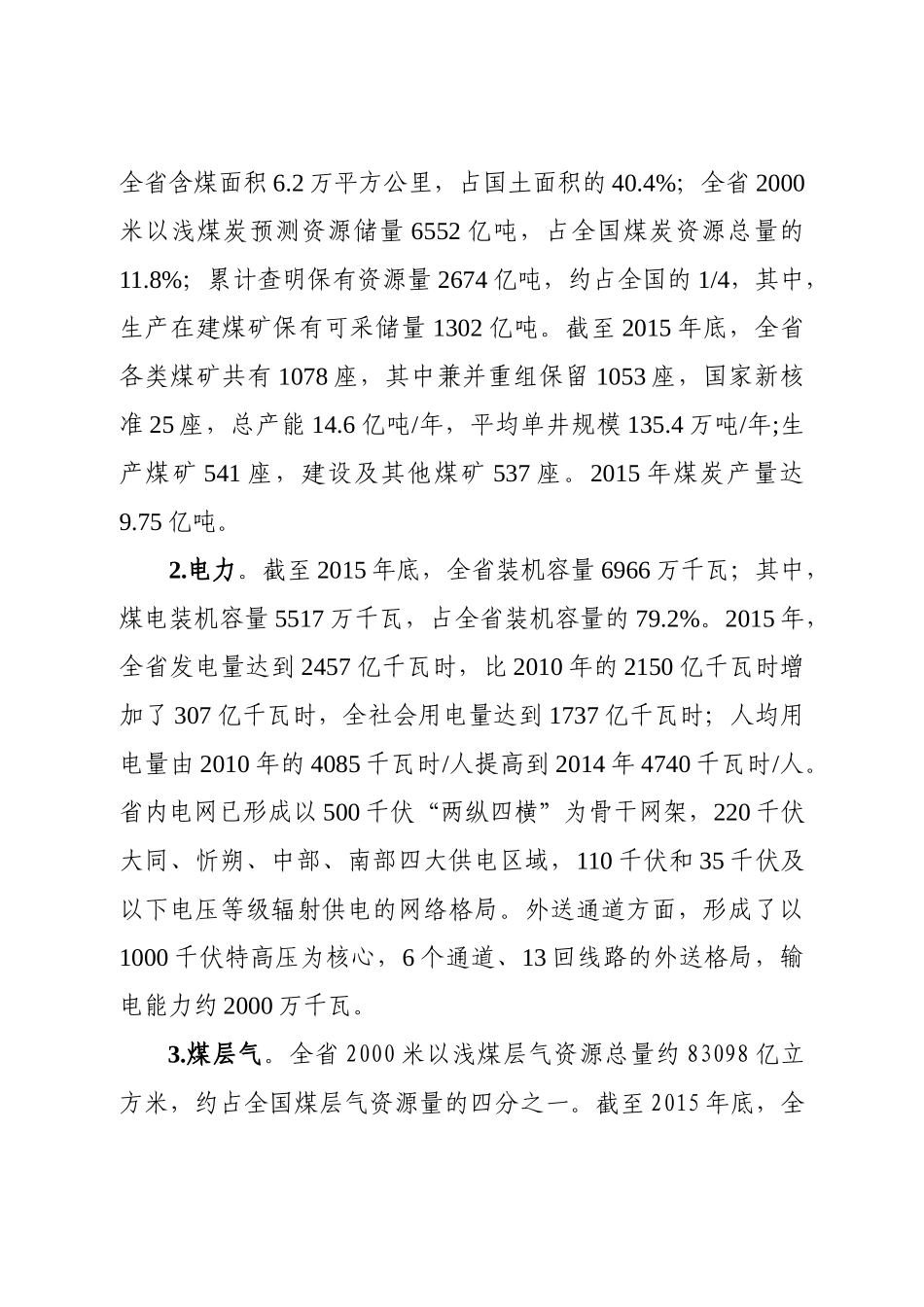 全省含煤面积 6.2 万平方公里，占国土面积的 40.4%；全省 2000 米以浅煤炭预测资源储量 6552 亿吨，占全国煤炭资源总量的 11.8%；累计查明保有资源量 2674 亿吨，约占全国的 1/4，其中，生产在建煤矿保有可采储量 1302 亿吨。截至 2015 年底，全省各类煤矿共有 1078 座，其中兼并重组保留 1053 座，国家新核准 25 座，总产能 14.6 亿吨/年，平均单井规模 135.4 万吨/年;生产煤矿 541 座，建设及其他煤矿 537 座。2015 年煤炭产量达 9.75 亿吨。

2.电力。截至 2015 年底，全省装机容量 6966 万千瓦；其中，煤电装机容量 5517 万千瓦，占全省装机容量的 79.2%。2015 年，全省发电量达到 2457 亿千瓦时，比 2010 年的 2150 亿千瓦时增加了 307 亿千瓦时，全社会用电量达到 1737 亿千瓦时；人均用电量由 2010 年的 4085 千瓦时/人提高到 2014 年 4740 千瓦时/人。省内电网已形成以 500 千伏“两纵四横”为骨干网架，220 千伏大同、忻朔、中部、南部四大供电区域，110 千伏和 35 千伏及以下电压等级辐射供电的网络格局。外送通道方面，形成了以 1000 千伏特高压为核心，6 个通道、13 回线路的外送格局，输电能力约 2000 万千瓦。

3.煤层气。全省 2000 米以浅煤层气资源总量约 83098 亿立方米，约占全国煤层气资源量的四分之一。截至 2015 年底，全